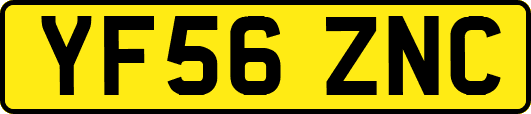 YF56 ZNC